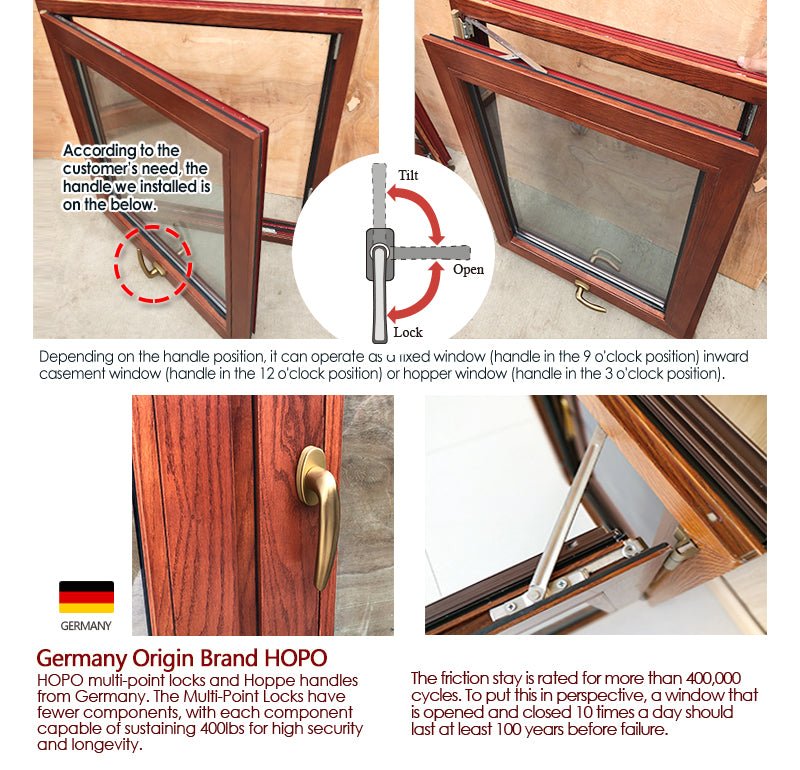 According to the customer's need, the handle we installed is on the below.

Tilt

Open

Lock

Depending on the handle position, it can operate as a fixed window (handle in the 9 o'clock position) inward casement window (handle in the 12 o'clock position) or hopper window (handle in the 3 o'clock position).

GERMANY

Germany Origin Brand HOPO

HOPO multi-point locks and Hoppe handles from Germany. The Multi-Point Locks have fewer components, with each component capable of sustaining 400lbs for high security and longevity.

The friction stay is rated for more than 400,000 cycles. To put this in perspective, a window that is opened and closed 10 times a day should last at least 100 years before failure.